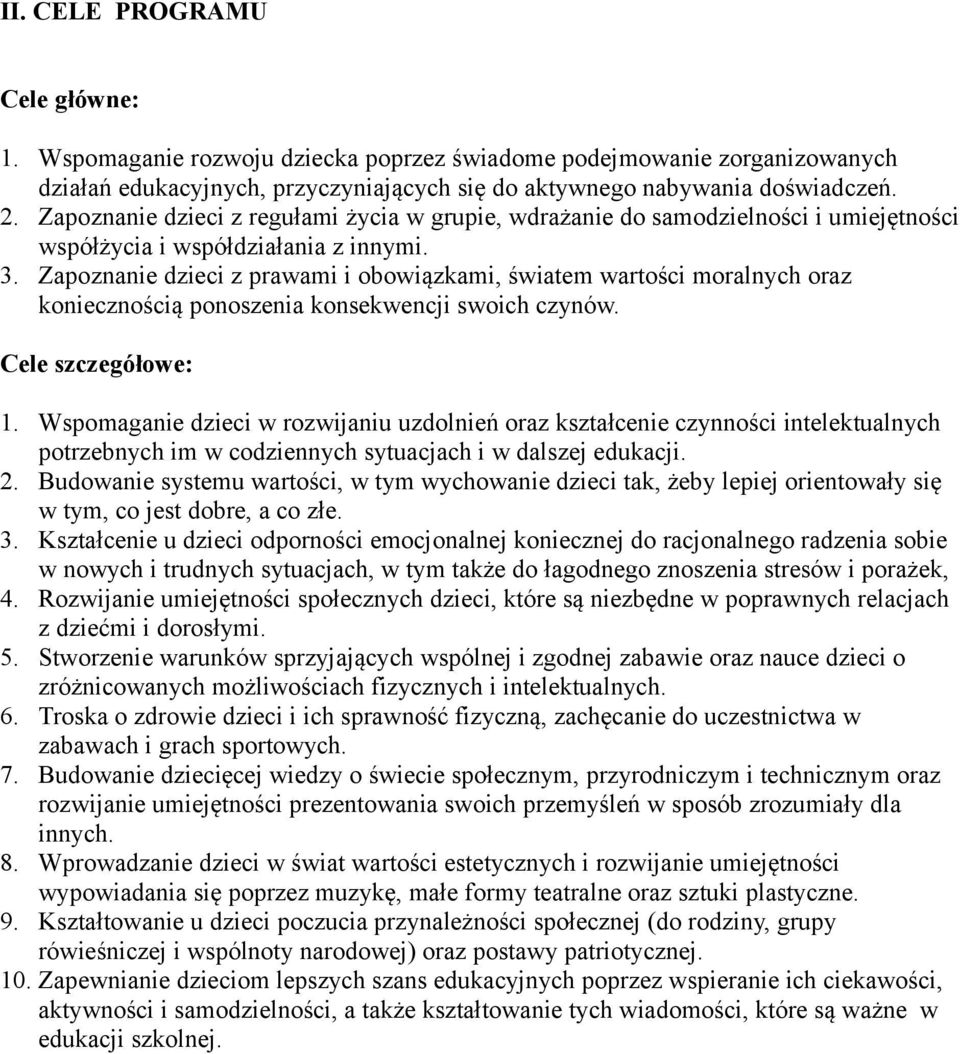 II. CELE PROGRAMU

Cele główne:

1. Wspomaganie rozwoju dziecka poprzez świadome podejmowanie zorganizowanych działań edukacyjnych, przyczyniających się do aktywnego nabywania doświadczeń.
2. Zapoznanie dzieci z regułami życia w grupie, wdrażanie do samodzielności i umiejętności współżycia i współdziałania z innymi.
3. Zapoznanie dzieci z prawami i obowiązkami, światem wartości moralnych oraz koniecznością ponoszenia konsekwencji swoich czynów.

Cele szczegółowe:

1. Wspomaganie dzieci w rozwijaniu uzdolnień oraz kształcenie czynności intelektualnych potrzebnych im w codziennych sytuacjach i w dalszej edukacji.
2. Budowanie systemu wartości, w tym wychowanie dzieci tak, żeby lepiej orientowały się w tym, co jest dobre, a co złe.
3. Kształcenie u dzieci odporności emocjonalnej koniecznej do racjonalnego radzenia sobie w nowych i trudnych sytuacjach, w tym także do łagodnego znoszenia stresów i porażek,
4. Rozwijanie umiejętności społecznych dzieci, które są niezbędne w poprawnych relacjach z dziećmi i dorosłymi.
5. Stworzenie warunków sprzyjających wspólnej i zgodnej zabawie oraz nauce dzieci o zróżnicowanych możliwościach fizycznych i intelektualnych.
6. Troska o zdrowie dzieci i ich sprawność fizyczną, zachęcanie do uczestnictwa w zabawach i grach sportowych.
7. Budowanie dziecięcej wiedzy o świecie społecznym, przyrodniczym i technicznym oraz rozwijanie umiejętności prezentowania swoich przemyśleń w sposób zrozumiały dla innych.
8. Wprowadzanie dzieci w świat wartości estetycznych i rozwijanie umiejętności wypowiadania się poprzez muzykę, małe formy teatralne oraz sztuki plastyczne.
9. Kształtowanie u dzieci poczucia przynależności społecznej (do rodziny, grupy rówieśniczej i wspólnoty narodowej) oraz postawy patriotycznej.
10. Zapewnianie dzieciom lepszych szans edukacyjnych poprzez wspieranie ich ciekawości, aktywności i samodzielności, a także kształtowanie tych wiadomości, które są ważne w edukacji szkolnej.